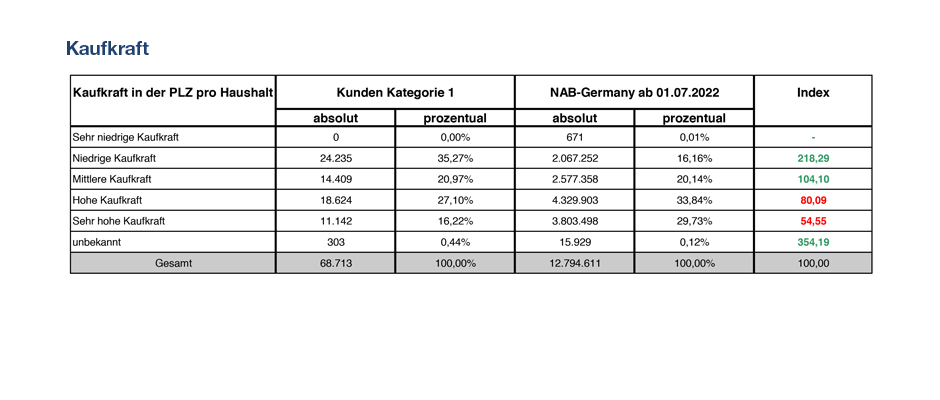 Kaufkraft

| Kaufkraft in der PLZ pro Haushalt | Kunden Kategorie 1 | | NAB-Germany ab 01.07.2022 | | Index |
|---|---|---|---|---|---|
| | absolut | prozentual | absolut | prozentual | |
| Sehr niedrige Kaufkraft | 0 | 0,00% | 671 | 0,01% | - |
| Niedrige Kaufkraft | 24.235 | 35,27% | 2.067.252 | 16,16% | 218,29 |
| Mittlere Kaufkraft | 14.409 | 20,97% | 2.577.358 | 20,14% | 104,10 |
| Hohe Kaufkraft | 18.624 | 27,10% | 4.329.903 | 33,84% | 80,09 |
| Sehr hohe Kaufkraft | 11.142 | 16,22% | 3.803.498 | 29,73% | 54,55 |
| unbekannt | 303 | 0,44% | 15.929 | 0,12% | 354,19 |
| Gesamt | 68.713 | 100,00% | 12.794.611 | 100,00% | 100,00 |